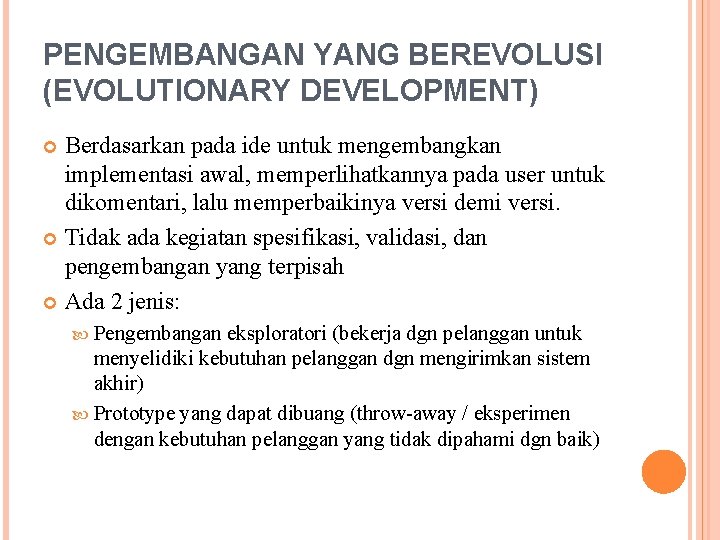 PENGEMBANGAN YANG BEREVOLUSI (EVOLUTIONARY DEVELOPMENT)

Berdasarkan pada ide untuk mengembangkan implementasi awal, memperlihatkannya pada user untuk dikomentari, lalu memperbaikinya versi demi versi.

Tidak ada kegiatan spesifikasi, validasi, dan pengembangan yang terpisah

Ada 2 jenis:

Pengembangan eksploratori (bekerja dgn pelanggan untuk menyelidiki kebutuhan pelanggan dgn mengirimkan sistem akhir)

Prototype yang dapat dibuang (throw-away / eksperimen dengan kebutuhan pelanggan yang tidak dipahami dgn baik)